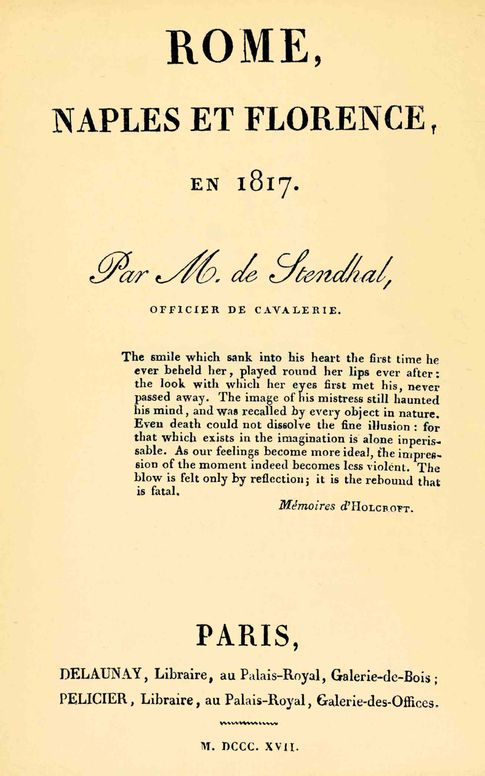 ROME,

NAPLES ET FLORENCE,

EN 1817.

Par M. de Stendhal,

OFFICIER DE CAVALERIE.

The smile which sank into his heart the first time he ever beheld her, played round her lips ever after: the look with which her eyes first met his, never passed away. The image of his mistress still haunted his mind, and was recalled by every object in nature. Even death could not dissolve the fine illusion: for that which exists in the imagination is alone inperissable. As our feelings become more ideal, the impression of the moment indeed becomes less violent. The blow is felt only by reflection; it is the rebound that is fatal.

Mémoires d'HOLCROFT.

PARIS,

DELAUNAY, Libraire, au Palais-Royal, Galerie-de-Bois;
PELICIER, Libraire, au Palais-Royal, Galerie-des-Offices.

M. DCCC. XVII.